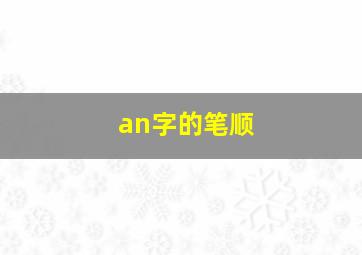 an字的笔顺